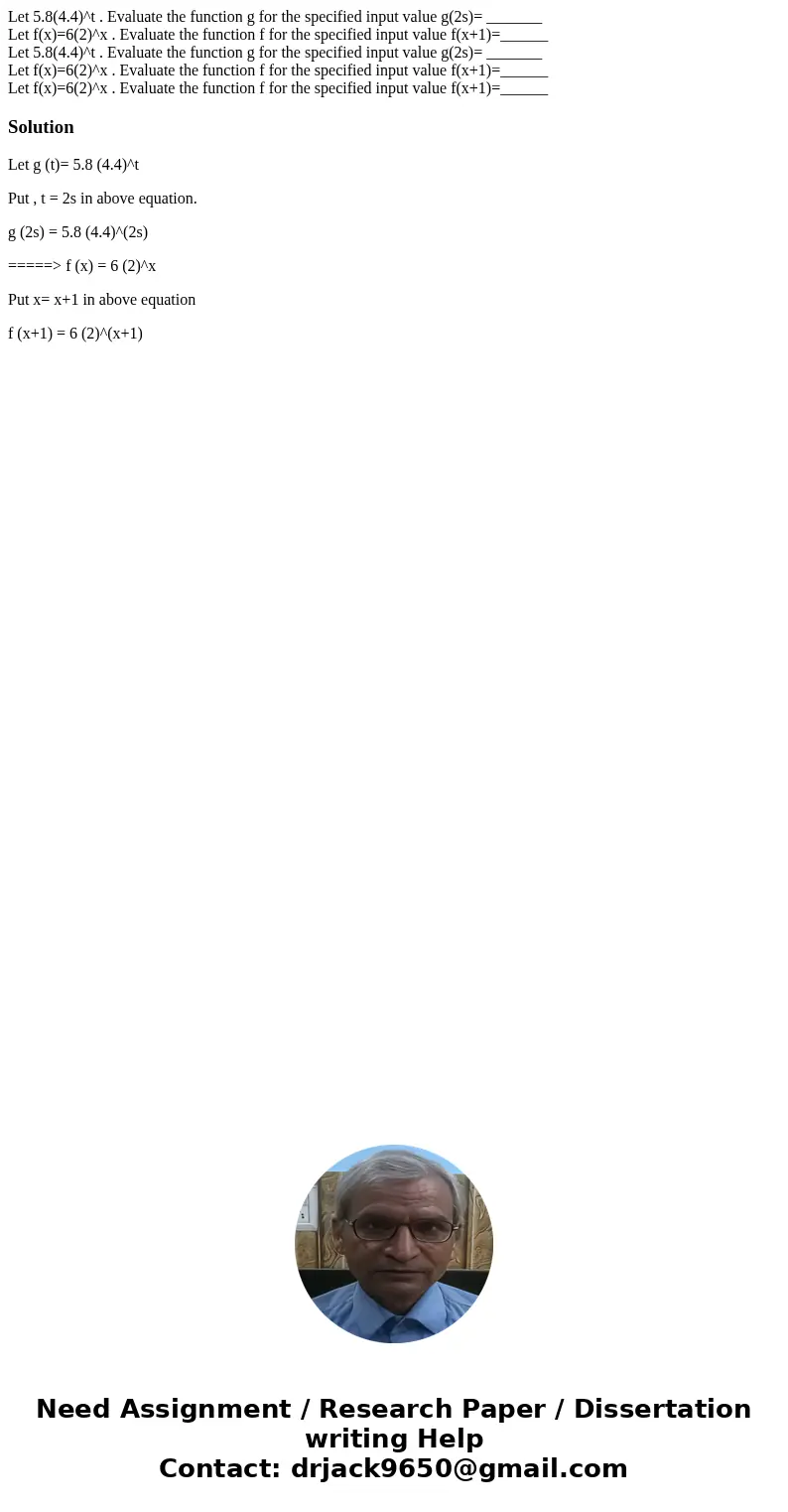 Let 5.8(4.4)^t . Evaluate the function g for the specified input value g(2s)= _______
Let f(x)=6(2)^x . Evaluate the function f for the specified input value f(x+1)=______
Let 5.8(4.4)^t . Evaluate the function g for the specified input value g(2s)= _______
Let f(x)=6(2)^x . Evaluate the function f for the specified input value f(x+1)=______
Let f(x)=6(2)^x . Evaluate the function f for the specified input value f(x+1)=______

Solution

Let g (t)= 5.8 (4.4)^t

Put , t = 2s in above equation.

g (2s) = 5.8 (4.4)^(2s)

=====> f (x) = 6 (2)^x

Put x= x+1 in above equation

f (x+1) = 6 (2)^(x+1)

Need Assignment / Research Paper / Dissertation writing Help
Contact: drjack9650@gmail.com